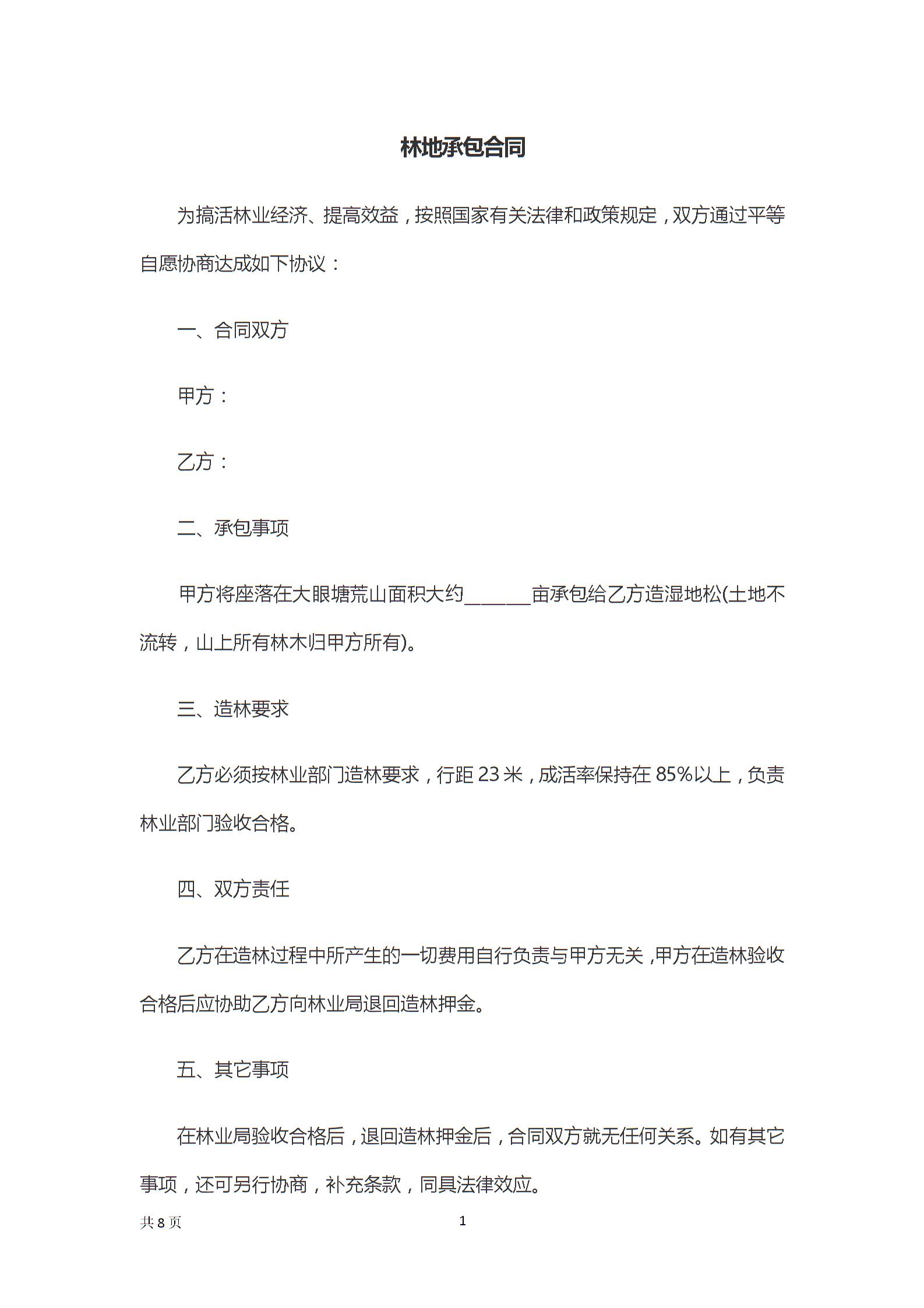 林地承包合同

为搞活林业经济、提高效益，按照国家有关法律和政策规定，双方通过平等自愿协商达成如下协议：

一、合同双方

甲方：

乙方：

二、承包事项

甲方将座落在大眼塘荒山面积大约______亩承包给乙方造湿地松(土地不流转，山上所有林木归甲方所有)。

三、造林要求

乙方必须按林业部门造林要求，行距 23 米，成活率保持在 85%以上，负责林业部门验收合格。

四、双方责任

乙方在造林过程中所产生的一切费用自行负责与甲方无关，甲方在造林验收合格后应协助乙方向林业局退回造林押金。

五、其它事项

在林业局验收合格后，退回造林押金后，合同双方就无任何关系。如有其它事项，还可另行协商，补充条款，同具法律效应。

共 8 页 1